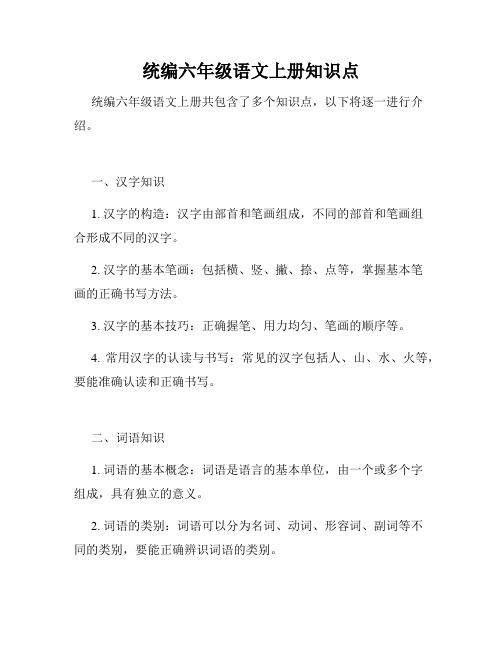 统编六年级语文上册知识点

统编六年级语文上册共包含了多个知识点，以下将逐一进行介绍。

一、汉字知识

1. 汉字的构造：汉字由部首和笔画组成，不同的部首和笔画组合形成不同的汉字。

2. 汉字的基本笔画：包括横、竖、撇、捺、点等，掌握基本笔画的正确书写方法。

3. 汉字的基本技巧：正确握笔、用力均匀、笔画的顺序等。

4. 常用汉字的认读与书写：常见的汉字包括人、山、水、火等，要能准确认读和正确书写。

二、词语知识

1. 词语的基本概念：词语是语言的基本单位，由一个或多个字组成，具有独立的意义。

2. 词语的类别：词语可以分为名词、动词、形容词、副词等不同的类别，要能正确辨识词语的类别。